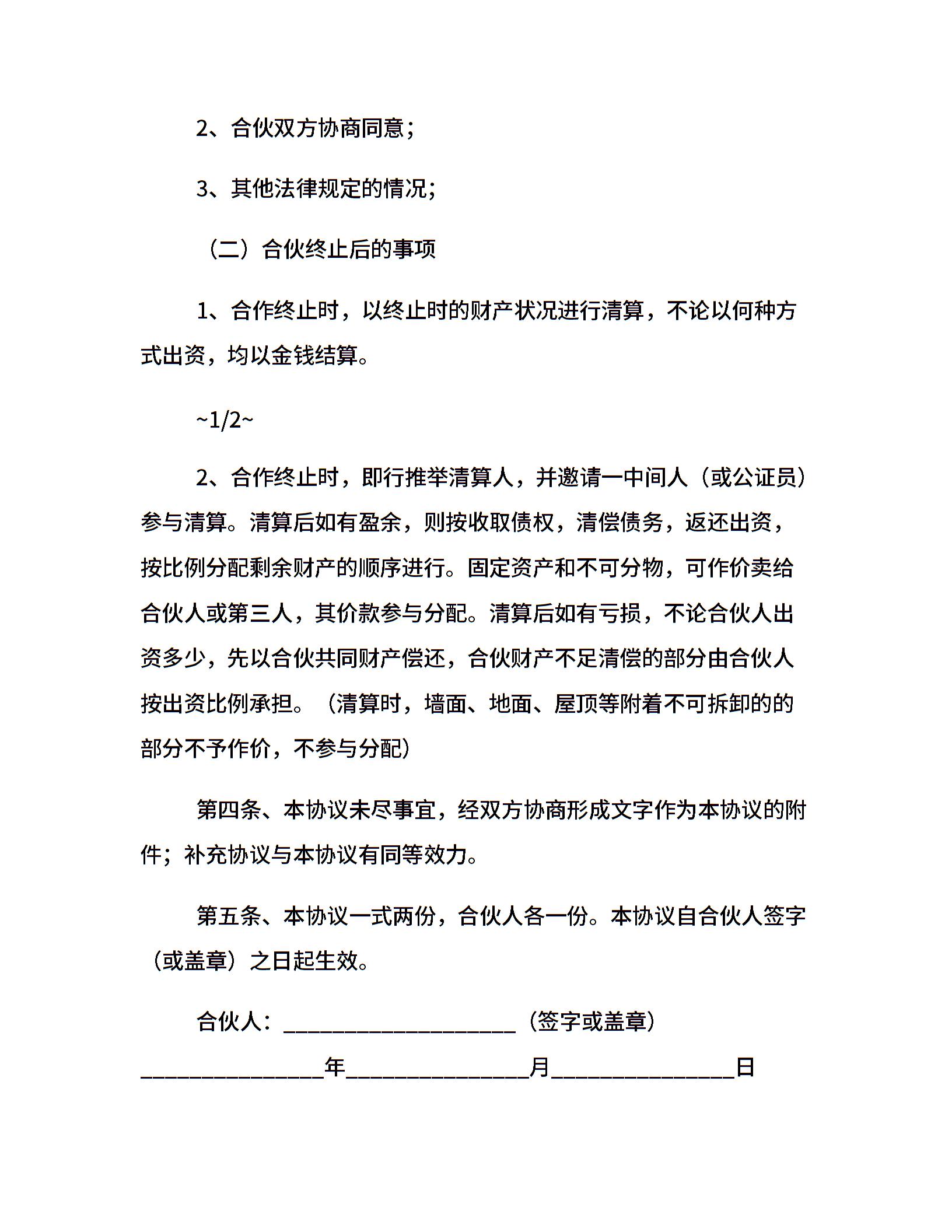 2、合伙双方协商同意；

3、其他法律规定的情况；

（二）合伙终止后的事项

1、合作终止时，以终止时的财产状况进行清算，不论以何种方式出资，均以金钱结算。

~1/2~

2、合作终止时，即行推举清算人，并邀请一中间人（或公证员）参与清算。清算后如有盈余，则按收取债权，清偿债务，返还出资，按比例分配剩余财产的顺序进行。固定资产和不可分物，可作价卖给合伙人或第三人，其价款参与分配。清算后如有亏损，不论合伙人出资多少，先以合伙共同财产偿还，合伙财产不足清偿的部分由合伙人按出资比例承担。（清算时，墙面、地面、屋顶等附着不可拆卸的的部分不予作价，不参与分配）

第四条、本协议未尽事宜，经双方协商形成文字作为本协议的附件；补充协议与本协议有同等效力。

第五条、本协议一式两份，合伙人各一份。本协议自合伙人签字（或盖章）之日起生效。

合伙人：____________________（签字或盖章）

________________年________________月________________日